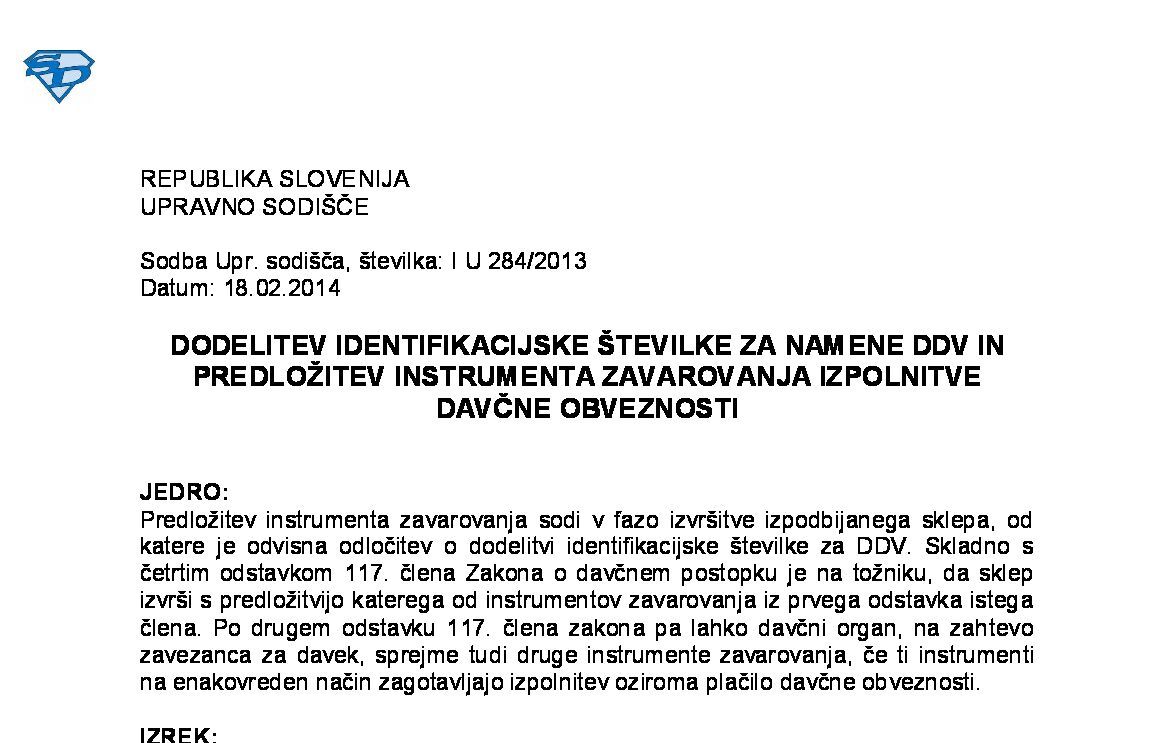 SD

REPUBLIKA SLOVENIJA
UPRAVNO SODIŠČE

Sodba Upr. sodišča, številka: I U 284/2013
Datum: 18.02.2014

DODELITEV IDENTIFIKACIJSKE ŠTEVILKE ZA NAMENE DDV IN PREDLOŽITEV INSTRUMENTA ZAVAROVANJA IZPOLNITVE DAVČNE OBVEZNOSTI

JEDRO:
Predložitev instrumenta zavarovanja sodi v fazo izvršitve izpodbijanega sklepa, od katere je odvisna odločitev o dodelitvi identifikacijske številke za DDV. Skladno s četrtim odstavkom 117. člena Zakona o davčnem postopku je na tožniku, da sklep izvrši s predložitvijo katerega od instrumentov zavarovanja iz prvega odstavka istega člena. Po drugem odstavku 117. člena zakona pa lahko davčni organ, na zahtevo zavezanca za davek, sprejme tudi druge instrumente zavarovanja, če ti instrumenti na enakovreden način zagotavljajo izpolnitev oziroma plačilo davčne obveznosti.

IZREK: